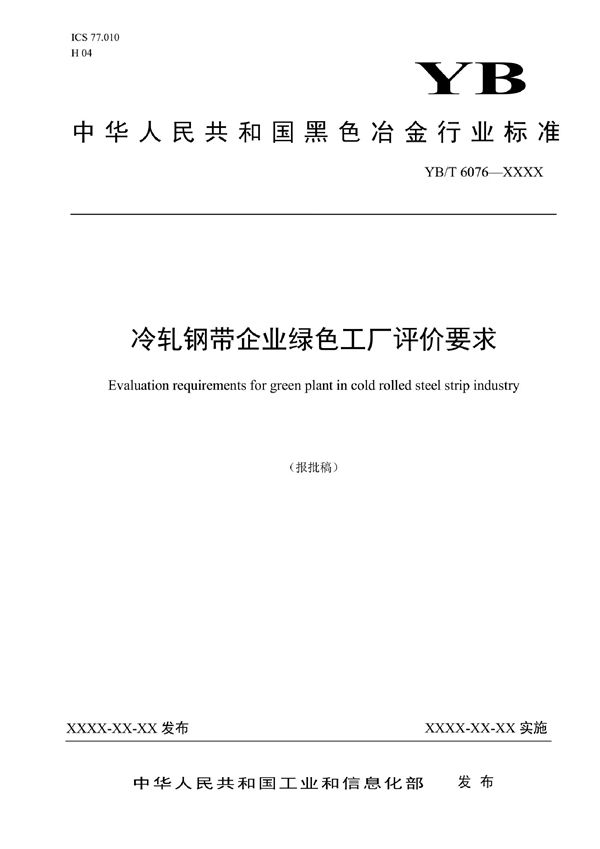 ICS 77.010
H 04

YB

中华人民共和国黑色冶金行业标准

YB/T 6076—XXXX

冷轧钢带企业绿色工厂评价要求

Evaluation requirements for green plant in cold rolled steel strip industry

（报批稿）

XXXX-XX-XX 发布

XXXX-XX-XX 实施

中华人民共和国工业和信息化部 发布